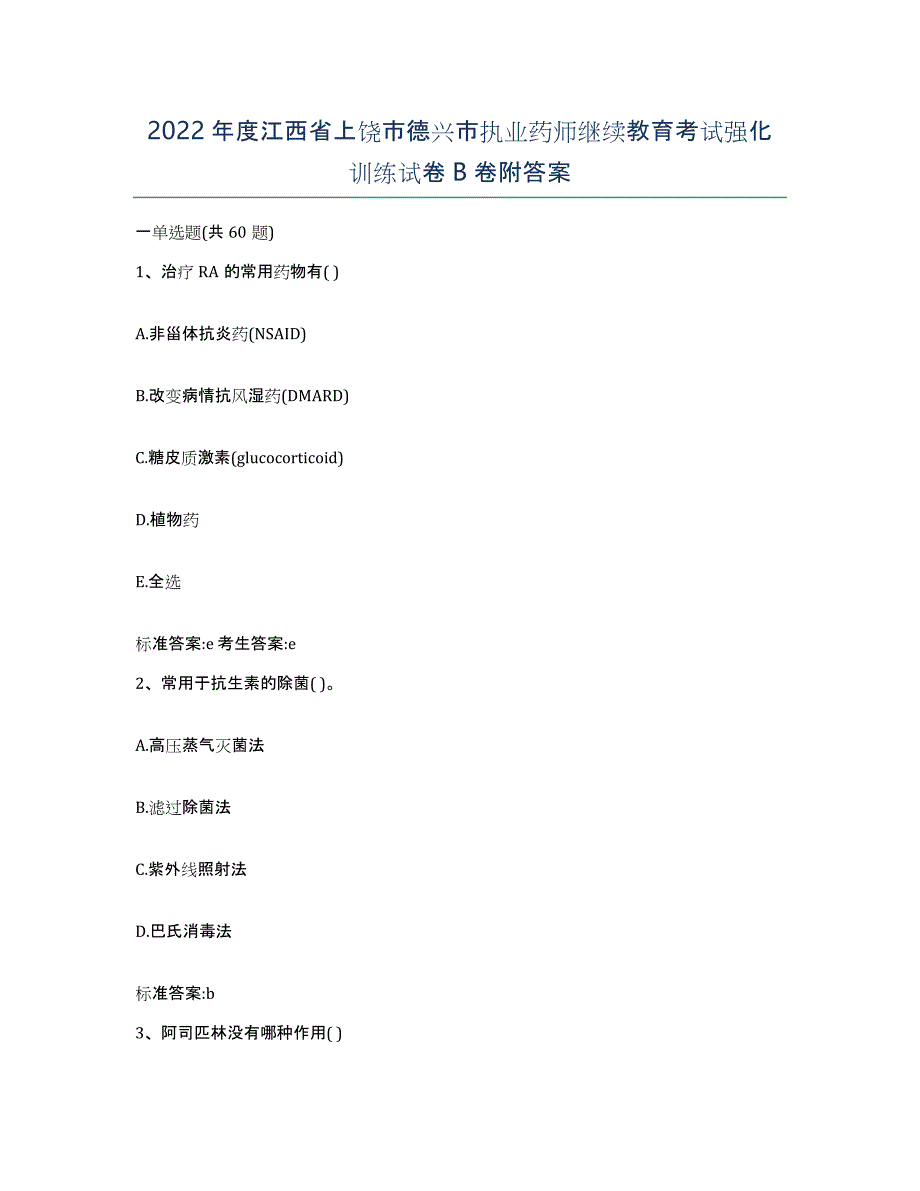 2022年度江西省上饶市德兴市执业药师继续教育考试强化训练试卷B卷附答案

一单选题(共60题)

1、治疗RA的常用药物有( )

A.非甾体抗炎药(NSAID)

B.改变病情抗风湿药(DMARD)

C.糖皮质激素(glucocorticoid)

D.植物药

E.全选

标准答案:e 考生答案:e

2、常用于抗生素的除菌( )。

A.高压蒸气灭菌法

B.滤过除菌法

C.紫外线照射法

D.巴氏消毒法

标准答案:b

3、阿司匹林没有哪种作用( )